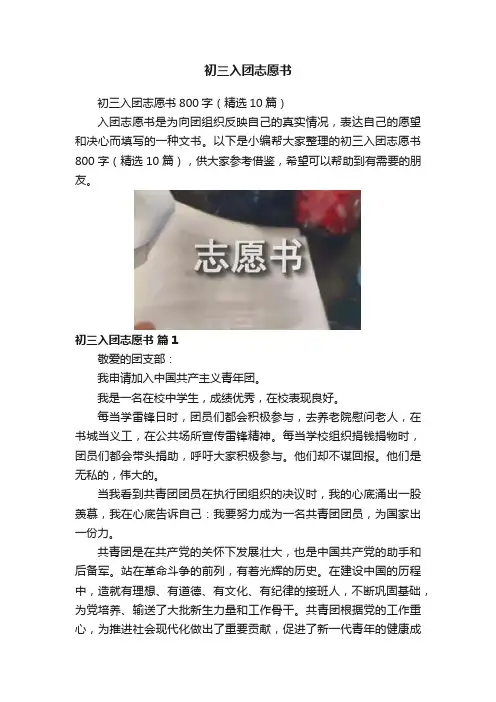 初三入团志愿书

初三入团志愿书 800 字（精选 10 篇）

入团志愿书是为向团组织反映自己的真实情况，表达自己的愿望和决心而填写的一种文书。以下是小编帮大家整理的初三入团志愿书 800 字（精选 10 篇），供大家参考借鉴，希望可以帮助到有需要的朋友。

志愿书

初三入团志愿书 篇 1

敬爱的团支部：

我申请加入中国共产主义青年团。

我是一名在校中学生，成绩优秀，在校表现良好。

每当学雷锋日时，团员们都会积极参与，去养老院慰问老人，在书城当义工，在公共场所宣传雷锋精神。每当学校组织捐钱捐物时，团员们都会带头捐助，呼吁大家积极参与。他们却不谋回报。他们是无私的，伟大的。

当我看到共青团团员在执行团组织的决议时，我的心底涌出一股羡慕，我在心底告诉自己：我要努力成为一名共青团团员，为国家出一份力。

共青团是在共产党的关怀下发展壮大，也是中国共产党的助手和后备军。站在革命斗争的前列，有着光辉的历史。在建设中国的历程中，造就有理想、有道德、有文化、有纪律的接班人，不断巩固基础，为党培养、输送了大批新生力量和工作骨干。共青团根据党的工作重心，为推进社会现代化做出了重要贡献，促进了新一代青年的健康成